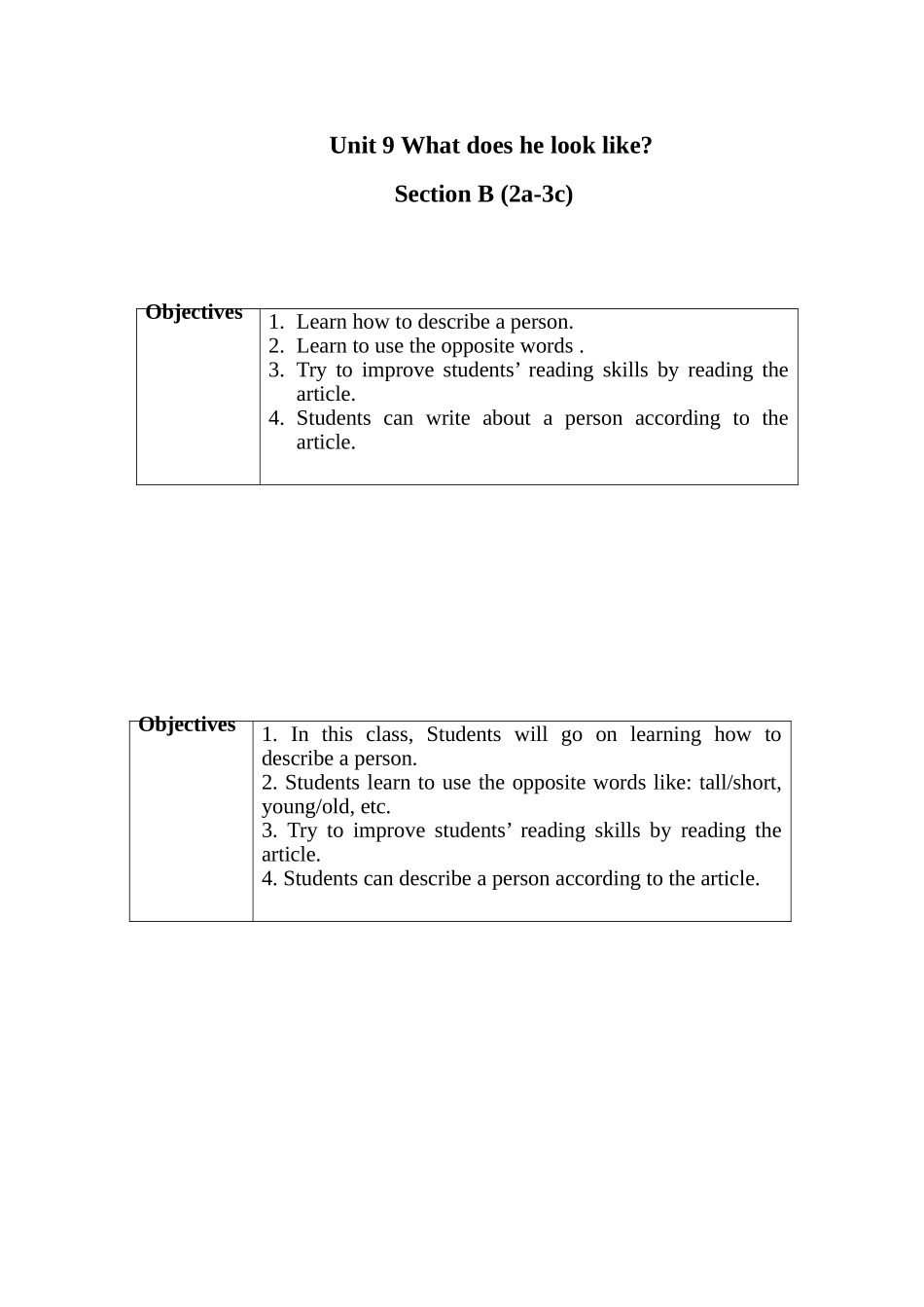 Unit 9 What does he look like?

Section B (2a-3c)

Objectives
1. Learn how to describe a person.
2. Learn to use the opposite words .
3. Try to improve students' reading skills by reading the article.
4. Students can write about a person according to the article.

Objectives
1. In this class, Students will go on learning how to describe a person.
2. Students learn to use the opposite words like: tall/short, young/old, etc.
3. Try to improve students' reading skills by reading the article.
4. Students can describe a person according to the article.